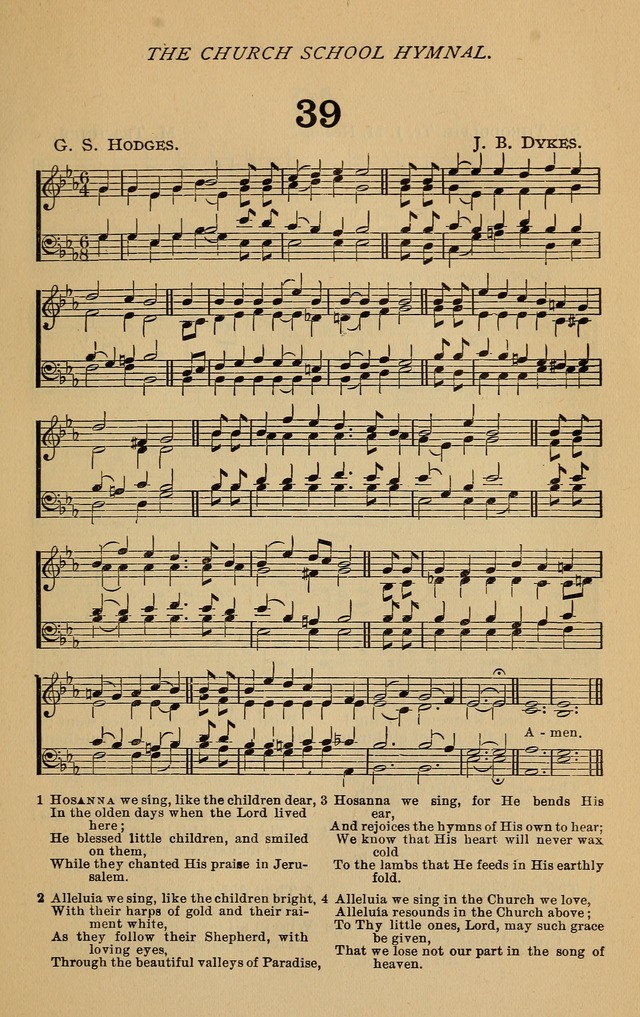 THE CHURCH SCHOOL HYMNAL.

39

G. S. HODGES.

J. B. DYKES.

A - men.

1 HOSANNA we sing, like the children dear, In the olden days when the Lord lived here;
He blessed little children, and smiled on them,
While they chanted His praise in Jerusalem.

2 Alleluia we sing, like the children bright, With their harps of gold and their raiment white,
As they follow their Shepherd, with loving eyes,
Through the beautiful valleys of Paradise,

3 Hosanna we sing, for He bends His ear,
And rejoices the hymns of His own to hear;
We know that His heart will never wax cold
To the lambs that He feeds in His earthly fold.

4 Alleluia we sing in the Church we love,
Alleluia resounds in the Church above;
To Thy little ones, Lord, may such grace be given,
That we lose not our part in the song of heaven.